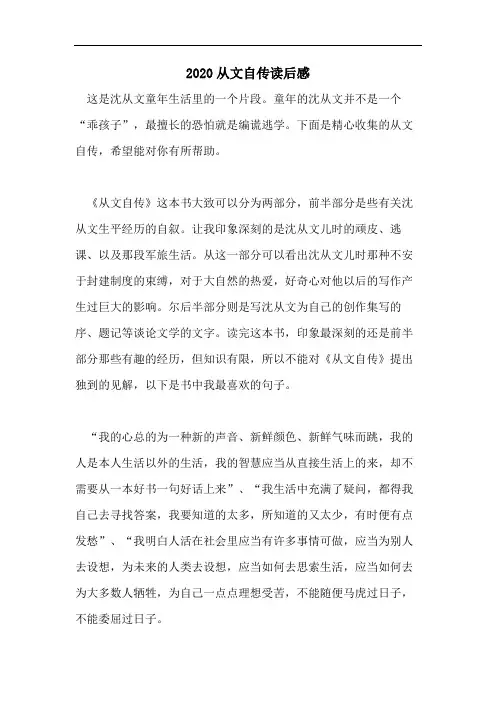 2020 从文自传读后感

这是沈从文童年生活里的一个片段。童年的沈从文并不是一个“乖孩子”，最擅长的恐怕就是编谎逃学。下面是精心收集的从文自传，希望能对你有所帮助。

《从文自传》这本书大致可以分为两部分，前半部分是些有关沈从文生平经历的自叙。让我印象深刻的是沈从文儿时的顽皮、逃课、以及那段军旅生活。从这一部分可以看出沈从文儿时那种不安于封建制度的束缚，对于大自然的热爱，好奇心对他以后的写作产生过巨大的影响。尔后半部分则是写沈从文为自己的创作集写的序、题记等谈论文学的文字。读完这本书，印象最深刻的还是前半部分那些有趣的经历，但知识有限，所以不能对《从文自传》提出独到的见解，以下是书中我最喜欢的句子。

“我的心总的为一种新的声音、新鲜颜色、新鲜气味而跳，我的人是本人生活以外的生活，我的智慧应当从直接生活上的来，却不需要从一本好书一句好话上来”、“我生活中充满了疑问，都得我自己去寻找答案，我要知道的太多，所知道的又太少，有时便有点发愁”、“我明白人活在社会里应当有许多事情可做，应当为别人去设想，为未来的人类去设想，应当如何去思索生活，应当如何去为大多数人牺牲，为自己一点点理想受苦，不能随便马虎过日子，不能委屈过日子。